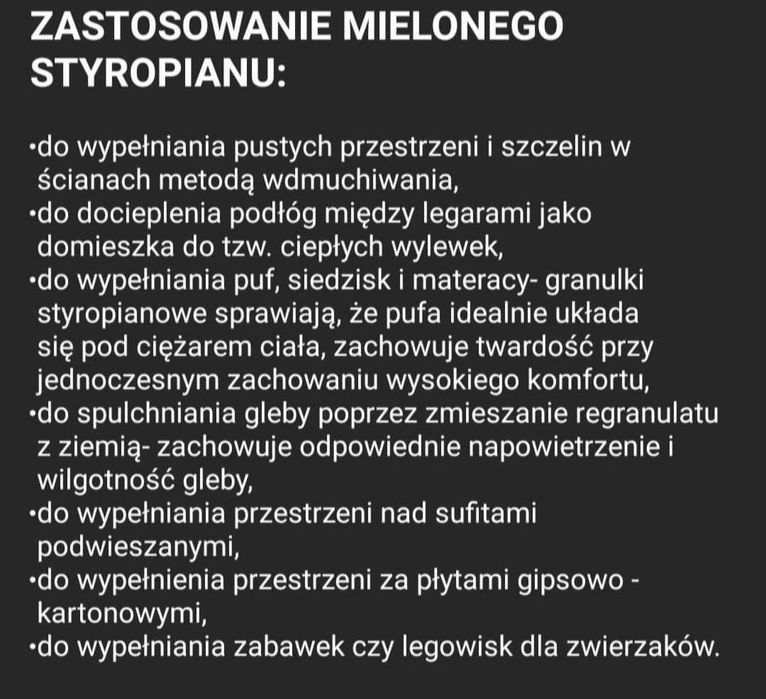 ZASTOSOWANIE MIELONEGO STYROPIANU:

•do wypełniania pustych przestrzeni i szczelin w ścianach metodą wdmuchiwania,
•do docieplenia podłóg między legarami jako domieszka do tzw. ciepłych wylewek,
•do wypełniania puf, siedzisk i materacy- granulki styropianowe sprawiają, że pufa idealnie układa się pod ciężarem ciała, zachowuje twardość przy jednoczesnym zachowaniu wysokiego komfortu,
•do spulchniania gleby poprzez zmieszanie regranulatu z ziemią- zachowuje odpowiednie napowietrzenie i wilgotność gleby,
•do wypełniania przestrzeni nad sufitami podwieszanymi,
•do wypełnienia przestrzeni za płytami gipsowo - kartonowymi,
•do wypełniania zabawek czy legowisk dla zwierzaków.